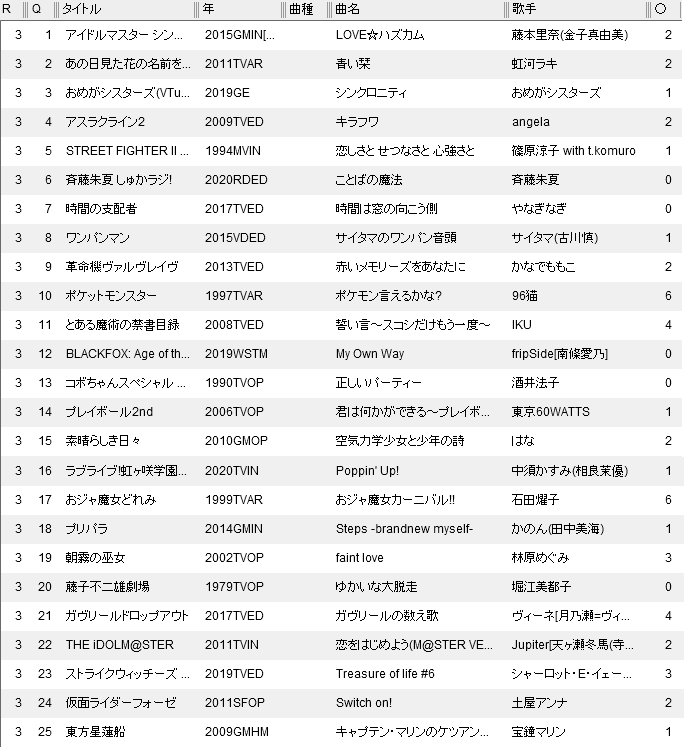 | R | Q | タイトル | 年 | 曲種 | 曲名 | 歌手 | ○ |
|---|---|---|---|---|---|---|---|
| 3 | 1 | アイドルマスター シン… | 2015GMIN[… | | LOVE☆ハズカム | 藤本里奈(金子真由美) | 2 |
| 3 | 2 | あの日見た花の名前を… | 2011TVAR | | 青い栞 | 虹河ラキ | 2 |
| 3 | 3 | おめがシスターズ(VTu… | 2019GE | | シンクロニティ | おめがシスターズ | 1 |
| 3 | 4 | アスラクライン2 | 2009TVED | | キラフワ | angela | 2 |
| 3 | 5 | STREET FIGHTER II … | 1994MVIN | | 恋しさと せつなさと 心強さと | 篠原涼子 with t.komuro | 1 |
| 3 | 6 | 斉藤朱夏しゅかラジ! | 2020RDED | | ことばの魔法 | 斉藤朱夏 | 0 |
| 3 | 7 | 時間の支配者 | 2017TVED | | 時間は窓の向こう側 | やなぎなぎ | 0 |
| 3 | 8 | ワンパンマン | 2015VDED | | サイタマのワンパン音頭 | サイタマ(古川慎) | 1 |
| 3 | 9 | 革命機ヴァルヴレイヴ | 2013TVED | | 赤いメモリーズをあなたに | かなでももこ | 2 |
| 3 | 10 | ポケットモンスター | 1997TVAR | | ポケモン言えるかな? | 96猫 | 6 |
| 3 | 11 | とある魔術の禁書目録 | 2008TVED | | 誓い言~スコシだけもう一度~ | IKU | 4 |
| 3 | 12 | BLACKFOX: Age of th… | 2019WSTM | | My Own Way | fripSide[南條愛乃] | 0 |
| 3 | 13 | コボちゃんスペシャル … | 1990TVOP | | 正しいパーティー | 酒井法子 | 0 |
| 3 | 14 | プレイボール2nd | 2006TVOP | | 君は何かができる~プレイボ… | 東京60WATTS | 1 |
| 3 | 15 | 素晴らしき日々 | 2010GMOP | | 空気力学少女と少年の詩 | はな | 2 |
| 3 | 16 | ラブライブ!虹ヶ咲学園… | 2020TVIN | | Poppin' Up! | 中須かすみ(相良茉優) | 1 |
| 3 | 17 | おジャ魔女どれみ | 1999TVAR | | おジャ魔女カーニバル!! | 石田燿子 | 6 |
| 3 | 18 | プリパラ | 2014GMIN | | Steps -brandnew myself- | かのん(田中美海) | 1 |
| 3 | 19 | 朝霧の巫女 | 2002TVOP | | faint love | 林原めぐみ | 3 |
| 3 | 20 | 藤子不二雄劇場 | 1979TVOP | | ゆかいな大脱走 | 堀江美都子 | 0 |
| 3 | 21 | ガヴリールドロップアウト | 2017TVED | | ガヴリールの数え歌 | ヴィーネ[月乃瀬=ヴィ… | 4 |
| 3 | 22 | THE iDOLM@STER | 2011TVIN | | 恋をはじめよう(M@STER VE… | Jupiter[天ヶ瀬冬馬(寺… | 2 |
| 3 | 23 | ストライクウィッチーズ … | 2019TVED | | Treasure of life #6 | シャーロット・E・イェー… | 3 |
| 3 | 24 | 仮面ライダーフォーゼ | 2011SFOP | | Switch on! | 土屋アンナ | 2 |
| 3 | 25 | 東方星蓮船 | 2009GMHM | | キャプテン・マリンのケツアン… | 宝鐘マリン | 1 |